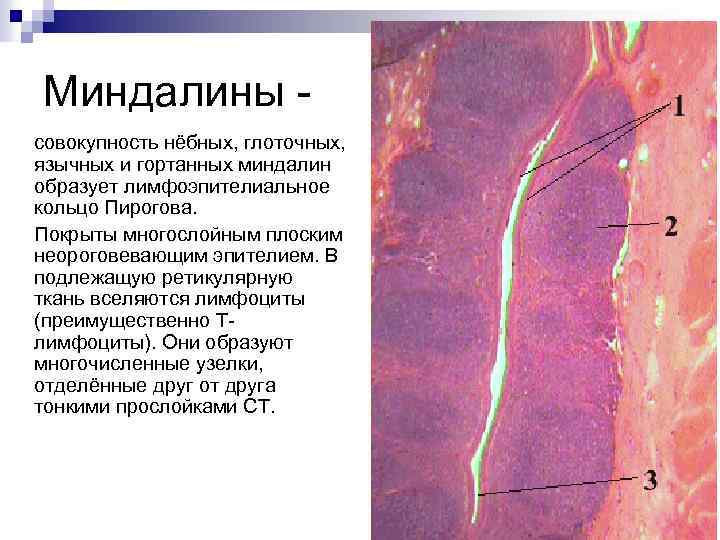 Миндалины -

совокупность нёбных, глоточных, язычных и гортанных миндалин образует лимфоэпителиальное кольцо Пирогова.

Покрыты многослойным плоским неороговевающим эпителием. В подлежащую ретикулярную ткань вселяются лимфоциты (преимущественно Т-лимфоциты). Они образуют многочисленные узелки, отделённые друг от друга тонкими прослойками СТ.

1

2

3